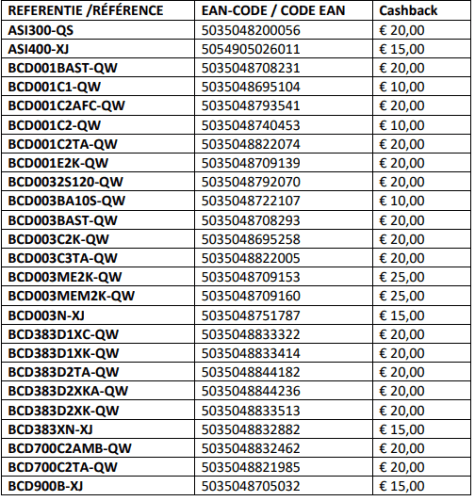 | REFERENTIE /RÉFÉRENCE | EAN-CODE / CODE EAN | Cashback |
|---|---|---|
| ASI300-QS | 5035048200056 | € 20,00 |
| ASI400-XJ | 5054905026011 | € 15,00 |
| BCD001BAST-QW | 5035048708231 | € 20,00 |
| BCD001C1-QW | 5035048695104 | € 10,00 |
| BCD001C2AFC-QW | 5035048793541 | € 20,00 |
| BCD001C2-QW | 5035048740453 | € 10,00 |
| BCD001C2TA-QW | 5035048822074 | € 20,00 |
| BCD001E2K-QW | 5035048709139 | € 20,00 |
| BCD0032S120-QW | 5035048792070 | € 20,00 |
| BCD003BA10S-QW | 5035048722107 | € 10,00 |
| BCD003BAST-QW | 5035048708293 | € 20,00 |
| BCD003C2K-QW | 5035048695258 | € 20,00 |
| BCD003C3TA-QW | 5035048822005 | € 20,00 |
| BCD003ME2K-QW | 5035048709153 | € 25,00 |
| BCD003MEM2K-QW | 5035048709160 | € 25,00 |
| BCD003N-XJ | 5035048751787 | € 15,00 |
| BCD383D1XC-QW | 5035048833322 | € 20,00 |
| BCD383D1XK-QW | 5035048833414 | € 20,00 |
| BCD383D2TA-QW | 5035048844182 | € 20,00 |
| BCD383D2XKA-QW | 5035048844236 | € 20,00 |
| BCD383D2XK-QW | 5035048833513 | € 20,00 |
| BCD383XN-XJ | 5035048832882 | € 15,00 |
| BCD700C2AMB-QW | 5035048832462 | € 20,00 |
| BCD700C2TA-QW | 5035048821985 | € 20,00 |
| BCD900B-XJ | 5035048705032 | € 15,00 |